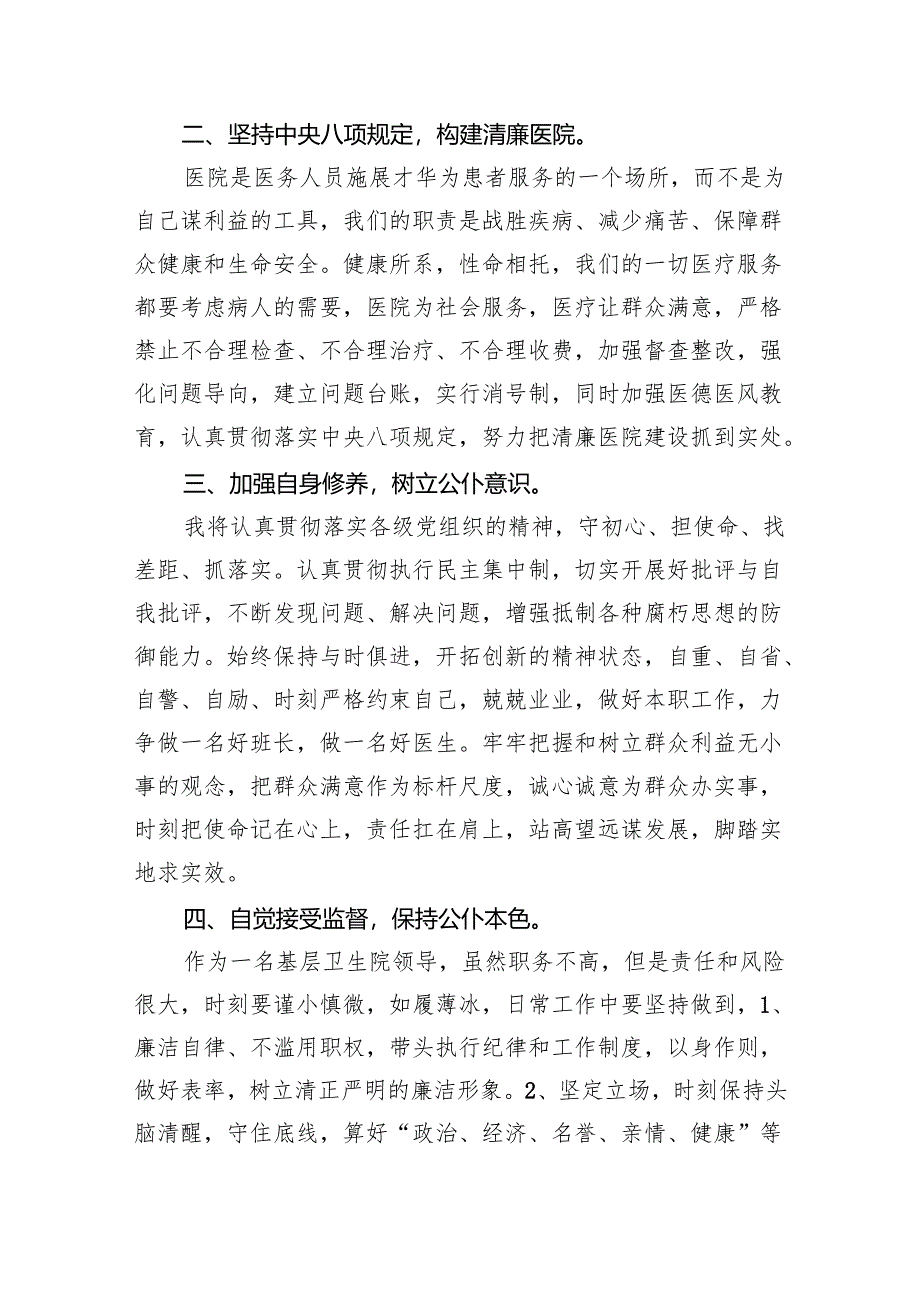 二、坚持中央八项规定，构建清廉医院。

医院是医务人员施展才华为患者服务的一个场所，而不是为自己谋利益的工具，我们的职责是战胜疾病、减少痛苦、保障群众健康和生命安全。健康所系，性命相托，我们的一切医疗服务都要考虑病人的需要，医院为社会服务，医疗让群众满意，严格禁止不合理检查、不合理治疗、不合理收费，加强督查整改，强化问题导向，建立问题台账，实行消号制，同时加强医德医风教育，认真贯彻落实中央八项规定，努力把清廉医院建设抓到实处。

三、加强自身修养，树立公仆意识。

我将认真贯彻落实各级党组织的精神，守初心、担使命、找差距、抓落实。认真贯彻执行民主集中制，切实开展好批评与自我批评，不断发现问题、解决问题，增强抵制各种腐朽思想的防御能力。始终保持与时俱进，开拓创新的精神状态，自重、自省、自警、自励、时刻严格约束自己，兢兢业业，做好本职工作，力争做一名好班长，做一名好医生。牢牢把握和树立群众利益无小事的观念，把群众满意作为标杆尺度，诚心诚意为群众办实事，时刻把使命记在心上，责任扛在肩上，站高望远谋发展，脚踏实地求实效。

四、自觉接受监督，保持公仆本色。

作为一名基层卫生院领导，虽然职务不高，但是责任和风险很大，时刻要谨小慎微，如履薄冰，日常工作中要坚持做到，1、廉洁自律、不滥用职权，带头执行纪律和工作制度，以身作则，做好表率，树立清正严明的廉洁形象。2、坚定立场，时刻保持头脑清醒，守住底线，算好“政治、经济、名誉、亲情、健康”等